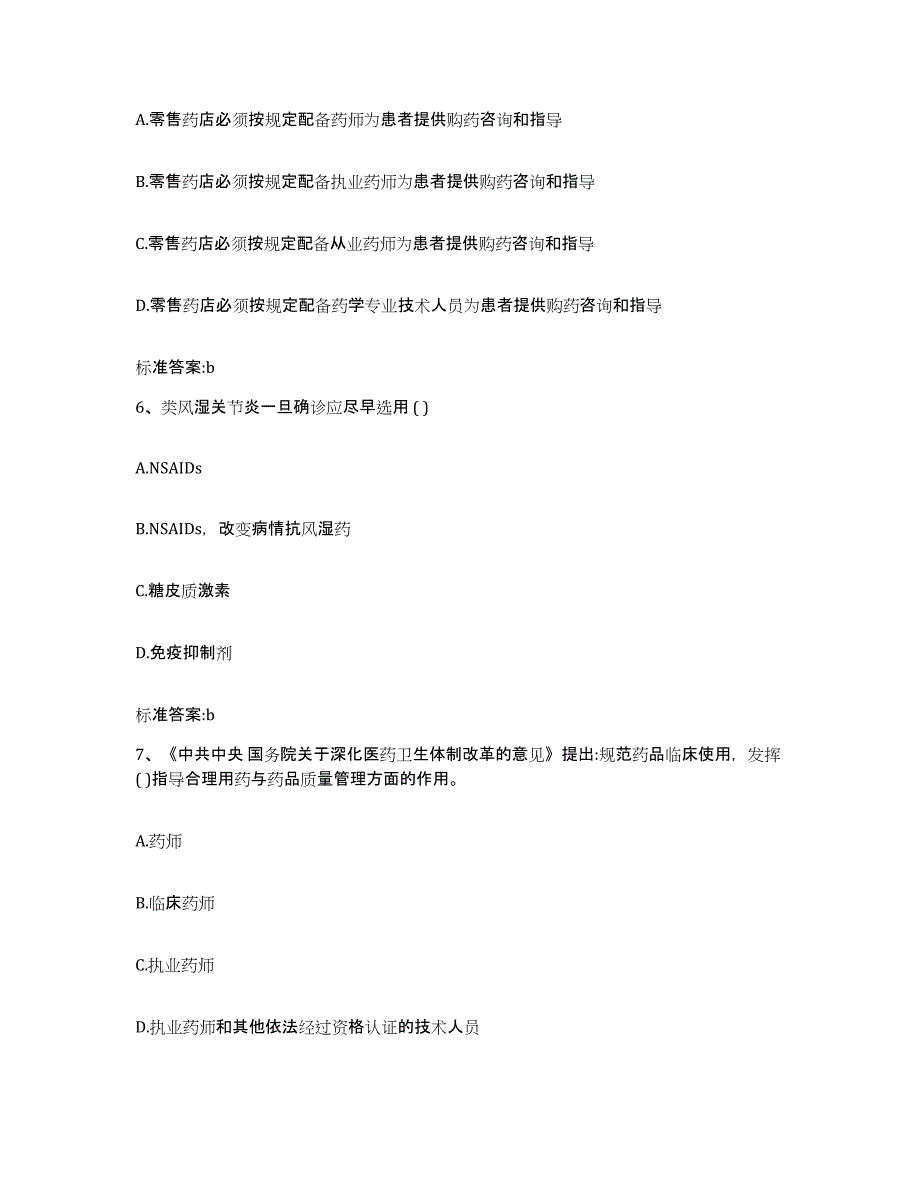 A.零售药店必须按规定配备药师为患者提供购药咨询和指导

B.零售药店必须按规定配备执业药师为患者提供购药咨询和指导

C.零售药店必须按规定配备从业药师为患者提供购药咨询和指导

D.零售药店必须按规定配备药学专业技术人员为患者提供购药咨询和指导

标准答案:b

6、类风湿关节炎一旦确诊应尽早选用 ( )

A.NSAIDs

B.NSAIDs，改变病情抗风湿药

C.糖皮质激素

D.免疫抑制剂

标准答案:b

7、《中共中央 国务院关于深化医药卫生体制改革的意见》提出:规范药品临床使用，发挥 ( )指导合理用药与药品质量管理方面的作用。

A.药师

B.临床药师

C.执业药师

D.执业药师和其他依法经过资格认证的技术人员